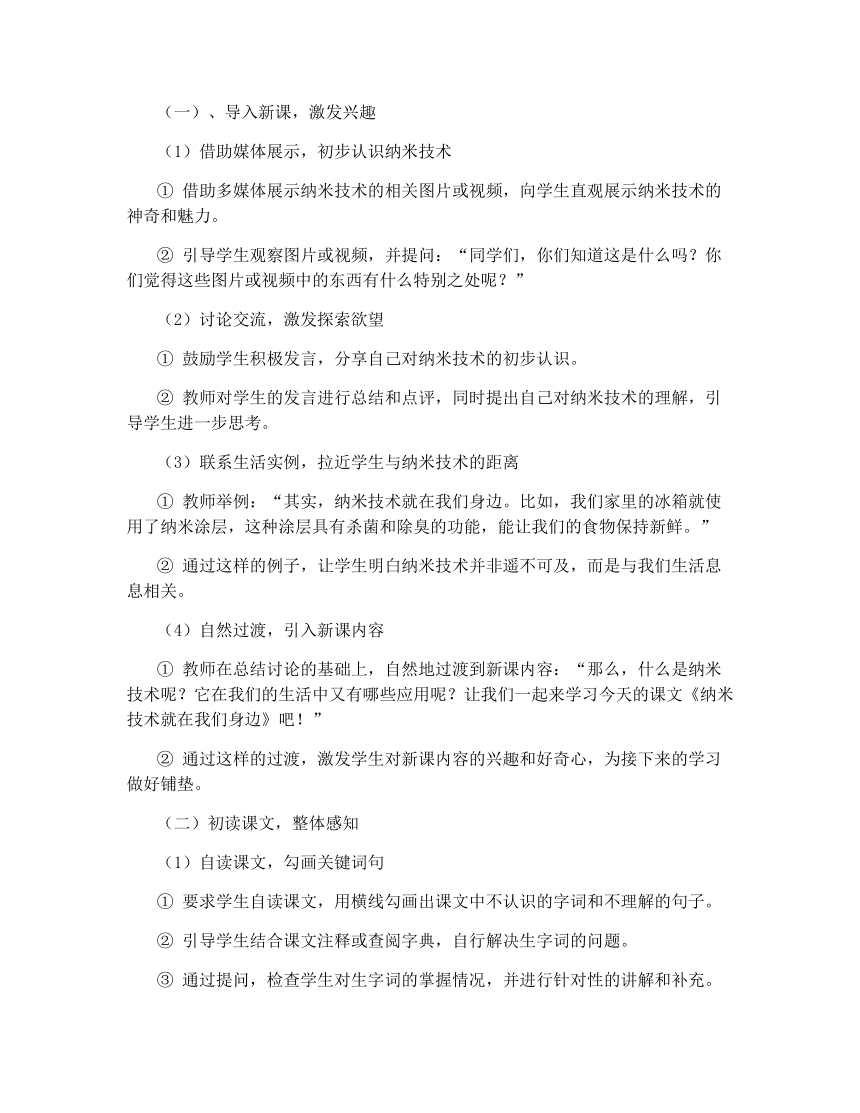 （一）、导入新课，激发兴趣

（1）借助媒体展示，初步认识纳米技术

① 借助多媒体展示纳米技术的相关图片或视频，向学生直观展示纳米技术的神奇和魅力。

② 引导学生观察图片或视频，并提问：“同学们，你们知道这是什么吗？你们觉得这些图片或视频中的东西有什么特别之处呢？”

（2）讨论交流，激发探索欲望

① 鼓励学生积极发言，分享自己对纳米技术的初步认识。

② 教师对学生的发言进行总结和点评，同时提出自己对纳米技术的理解，引导学生进一步思考。

（3）联系生活实例，拉近学生与纳米技术的距离

① 教师举例：“其实，纳米技术就在我们身边。比如，我们家里的冰箱就使用了纳米涂层，这种涂层具有杀菌和除臭的功能，能让我们的食物保持新鲜。”

② 通过这样的例子，让学生明白纳米技术并非遥不可及，而是与我们生活息息相关。

（4）自然过渡，引入新课内容

① 教师在总结讨论的基础上，自然地过渡到新课内容：“那么，什么是纳米技术呢？它在我们的生活中又有哪些应用呢？让我们一起来学习今天的课文《纳米技术就在我们身边》吧！”

② 通过这样的过渡，激发学生对新课内容的兴趣和好奇心，为接下来的学习做好铺垫。

（二）初读课文，整体感知

（1）自读课文，勾画关键词句

① 要求学生自读课文，用横线勾画出课文中不认识的字词和不理解的句子。

② 引导学生结合课文注释或查阅字典，自行解决生字词的问题。

③ 通过提问，检查学生对生字词的掌握情况，并进行针对性的讲解和补充。